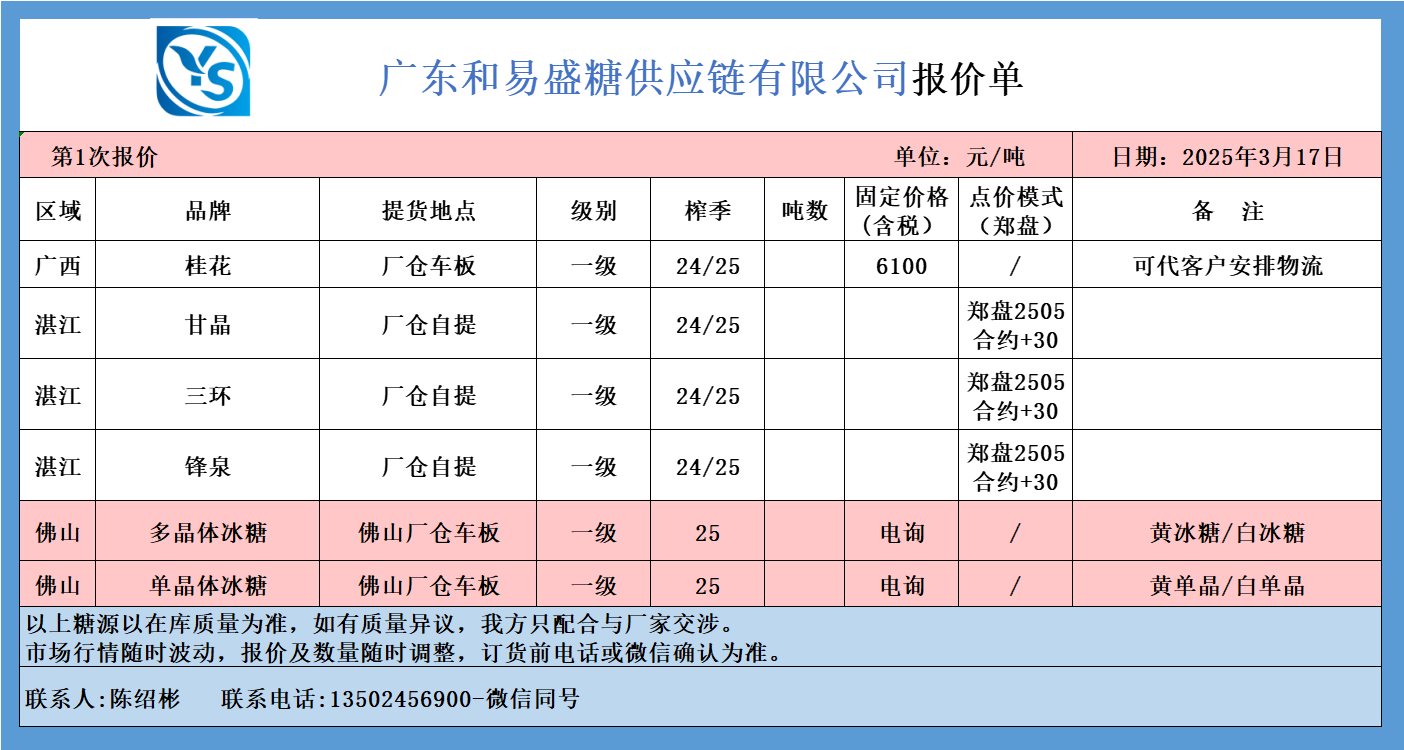 YS

广东和易盛糖供应链有限公司报价单

第1次报价　　单位：元/吨　　日期：2025年3月17日

| 区域 | 品牌 | 提货地点 | 级别 | 榨季 | 吨数 | 固定价格（含税） | 点价模式（郑盘） | 备　注 |
|---|---|---|---|---|---|---|---|---|
| 广西 | 桂花 | 厂仓车板 | 一级 | 24/25 | | 6100 | / | 可代客户安排物流 |
| 湛江 | 甘晶 | 厂仓自提 | 一级 | 24/25 | | | 郑盘2505合约+30 | |
| 湛江 | 三环 | 厂仓自提 | 一级 | 24/25 | | | 郑盘2505合约+30 | |
| 湛江 | 锋泉 | 厂仓自提 | 一级 | 24/25 | | | 郑盘2505合约+30 | |
| 佛山 | 多晶体冰糖 | 佛山厂仓车板 | 一级 | 25 | | 电询 | / | 黄冰糖/白冰糖 |
| 佛山 | 单晶体冰糖 | 佛山厂仓车板 | 一级 | 25 | | 电询 | / | 黄单晶/白单晶 |

以上糖源以在库质量为准，如有质量异议，我方只配合与厂家交涉。
市场行情随时波动，报价及数量随时调整，订货前电话或微信确认为准。

联系人:陈绍彬　　联系电话:13502456900-微信同号